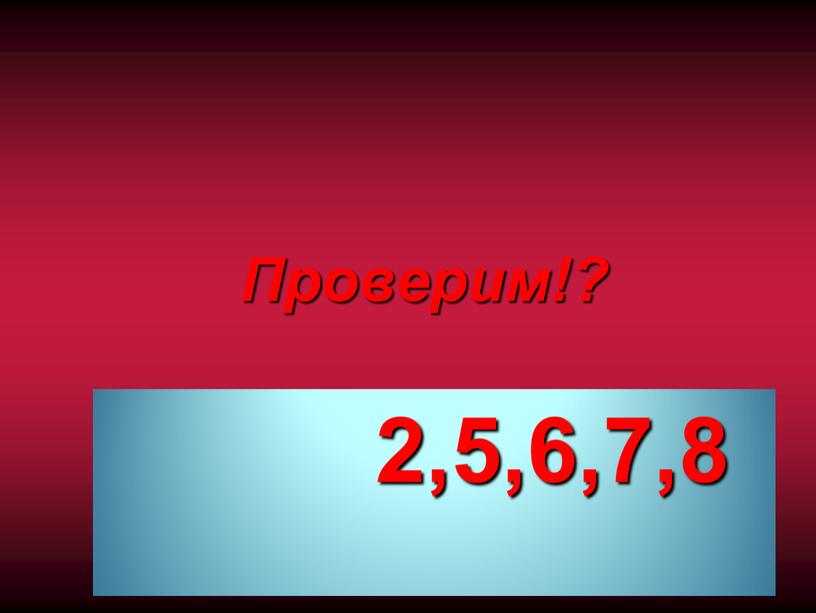 Проверим!?

2,5,6,7,8